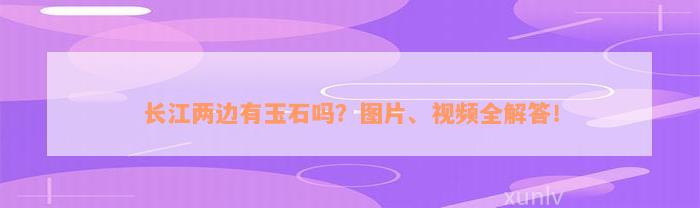 长江两边有玉石吗？图片、视频全解答！

xunlv